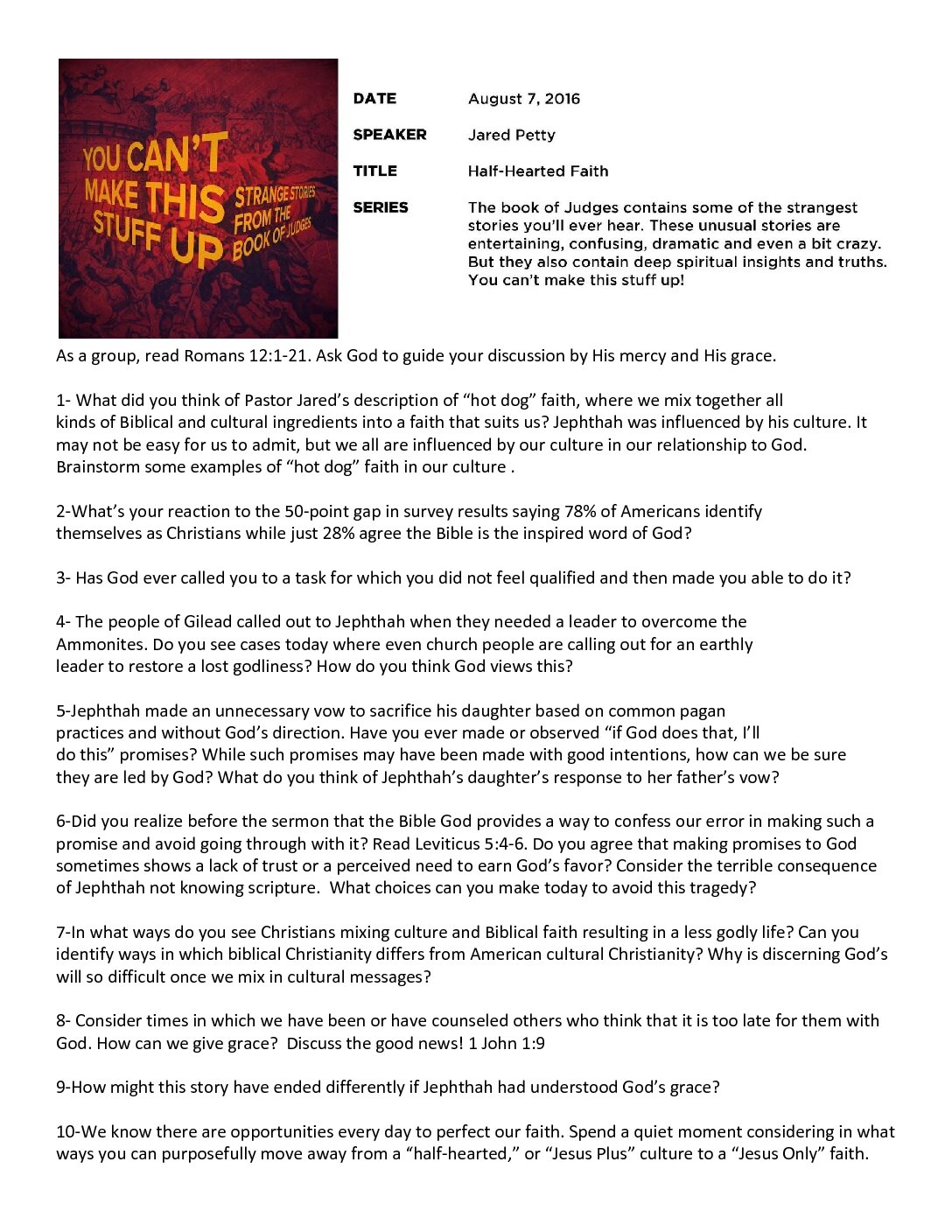 YOU CAN'T MAKE THIS STUFF UP

STRANGE STORIES FROM THE BOOK OF JUDGES

DATE August 7, 2016

SPEAKER Jared Petty

TITLE Half-Hearted Faith

SERIES The book of Judges contains some of the strangest stories you'll ever hear. These unusual stories are entertaining, confusing, dramatic and even a bit crazy. But they also contain deep spiritual insights and truths. You can't make this stuff up!

As a group, read Romans 12:1-21. Ask God to guide your discussion by His mercy and His grace.

1- What did you think of Pastor Jared's description of "hot dog" faith, where we mix together all kinds of Biblical and cultural ingredients into a faith that suits us? Jephthah was influenced by his culture. It may not be easy for us to admit, but we all are influenced by our culture in our relationship to God. Brainstorm some examples of "hot dog" faith in our culture .

2-What's your reaction to the 50-point gap in survey results saying 78% of Americans identify themselves as Christians while just 28% agree the Bible is the inspired word of God?

3- Has God ever called you to a task for which you did not feel qualified and then made you able to do it?

4- The people of Gilead called out to Jephthah when they needed a leader to overcome the Ammonites. Do you see cases today where even church people are calling out for an earthly leader to restore a lost godliness? How do you think God views this?

5-Jephthah made an unnecessary vow to sacrifice his daughter based on common pagan practices and without God's direction. Have you ever made or observed "if God does that, I'll do this" promises? While such promises may have been made with good intentions, how can we be sure they are led by God? What do you think of Jephthah's daughter's response to her father's vow?

6-Did you realize before the sermon that the Bible God provides a way to confess our error in making such a promise and avoid going through with it? Read Leviticus 5:4-6. Do you agree that making promises to God sometimes shows a lack of trust or a perceived need to earn God's favor? Consider the terrible consequence of Jephthah not knowing scripture. What choices can you make today to avoid this tragedy?

7-In what ways do you see Christians mixing culture and Biblical faith resulting in a less godly life? Can you identify ways in which biblical Christianity differs from American cultural Christianity? Why is discerning God's will so difficult once we mix in cultural messages?

8- Consider times in which we have been or have counseled others who think that it is too late for them with God. How can we give grace? Discuss the good news! 1 John 1:9

9-How might this story have ended differently if Jephthah had understood God's grace?

10-We know there are opportunities every day to perfect our faith. Spend a quiet moment considering in what ways you can purposefully move away from a "half-hearted," or "Jesus Plus" culture to a "Jesus Only" faith.